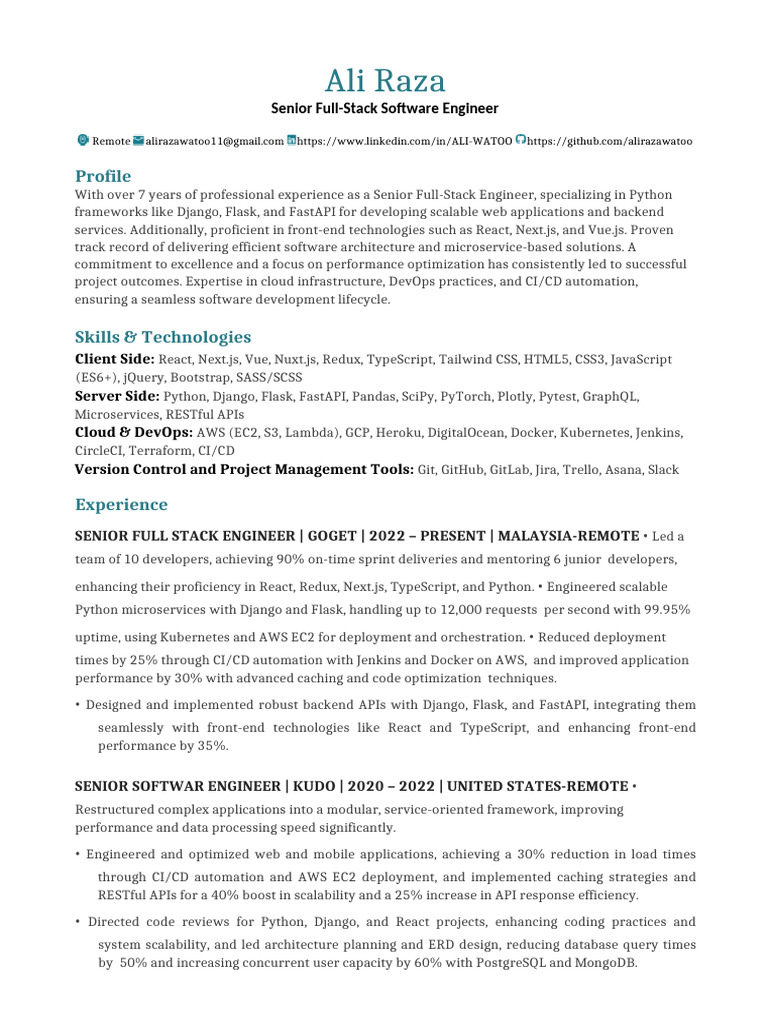 Ali Raza
Senior Full-Stack Software Engineer

Remote alirazawatoo11@gmail.com https://www.linkedin.com/in/ALI-WATOO https://github.com/alirazawatoo

Profile
With over 7 years of professional experience as a Senior Full-Stack Engineer, specializing in Python frameworks like Django, Flask, and FastAPI for developing scalable web applications and backend services. Additionally, proficient in front-end technologies such as React, Next.js, and Vue.js. Proven track record of delivering efficient software architecture and microservice-based solutions. A commitment to excellence and a focus on performance optimization has consistently led to successful project outcomes. Expertise in cloud infrastructure, DevOps practices, and CI/CD automation, ensuring a seamless software development lifecycle.

Skills & Technologies
Client Side: React, Next.js, Vue, Nuxt.js, Redux, TypeScript, Tailwind CSS, HTML5, CSS3, JavaScript (ES6+), jQuery, Bootstrap, SASS/SCSS
Server Side: Python, Django, Flask, FastAPI, Pandas, SciPy, PyTorch, Plotly, Pytest, GraphQL, Microservices, RESTful APIs
Cloud & DevOps: AWS (EC2, S3, Lambda), GCP, Heroku, DigitalOcean, Docker, Kubernetes, Jenkins, CircleCI, Terraform, CI/CD
Version Control and Project Management Tools: Git, GitHub, GitLab, Jira, Trello, Asana, Slack

Experience
SENIOR FULL STACK ENGINEER | GOGET | 2022 – PRESENT | MALAYSIA-REMOTE • Led a team of 10 developers, achieving 90% on-time sprint deliveries and mentoring 6 junior developers, enhancing their proficiency in React, Redux, Next.js, TypeScript, and Python. • Engineered scalable Python microservices with Django and Flask, handling up to 12,000 requests per second with 99.95% uptime, using Kubernetes and AWS EC2 for deployment and orchestration. • Reduced deployment times by 25% through CI/CD automation with Jenkins and Docker on AWS, and improved application performance by 30% with advanced caching and code optimization techniques.
• Designed and implemented robust backend APIs with Django, Flask, and FastAPI, integrating them seamlessly with front-end technologies like React and TypeScript, and enhancing front-end performance by 35%.

SENIOR SOFTWAR ENGINEER | KUDO | 2020 – 2022 | UNITED STATES-REMOTE •
Restructured complex applications into a modular, service-oriented framework, improving performance and data processing speed significantly.
• Engineered and optimized web and mobile applications, achieving a 30% reduction in load times through CI/CD automation and AWS EC2 deployment, and implemented caching strategies and RESTful APIs for a 40% boost in scalability and a 25% increase in API response efficiency.
• Directed code reviews for Python, Django, and React projects, enhancing coding practices and system scalability, and led architecture planning and ERD design, reducing database query times by 50% and increasing concurrent user capacity by 60% with PostgreSQL and MongoDB.